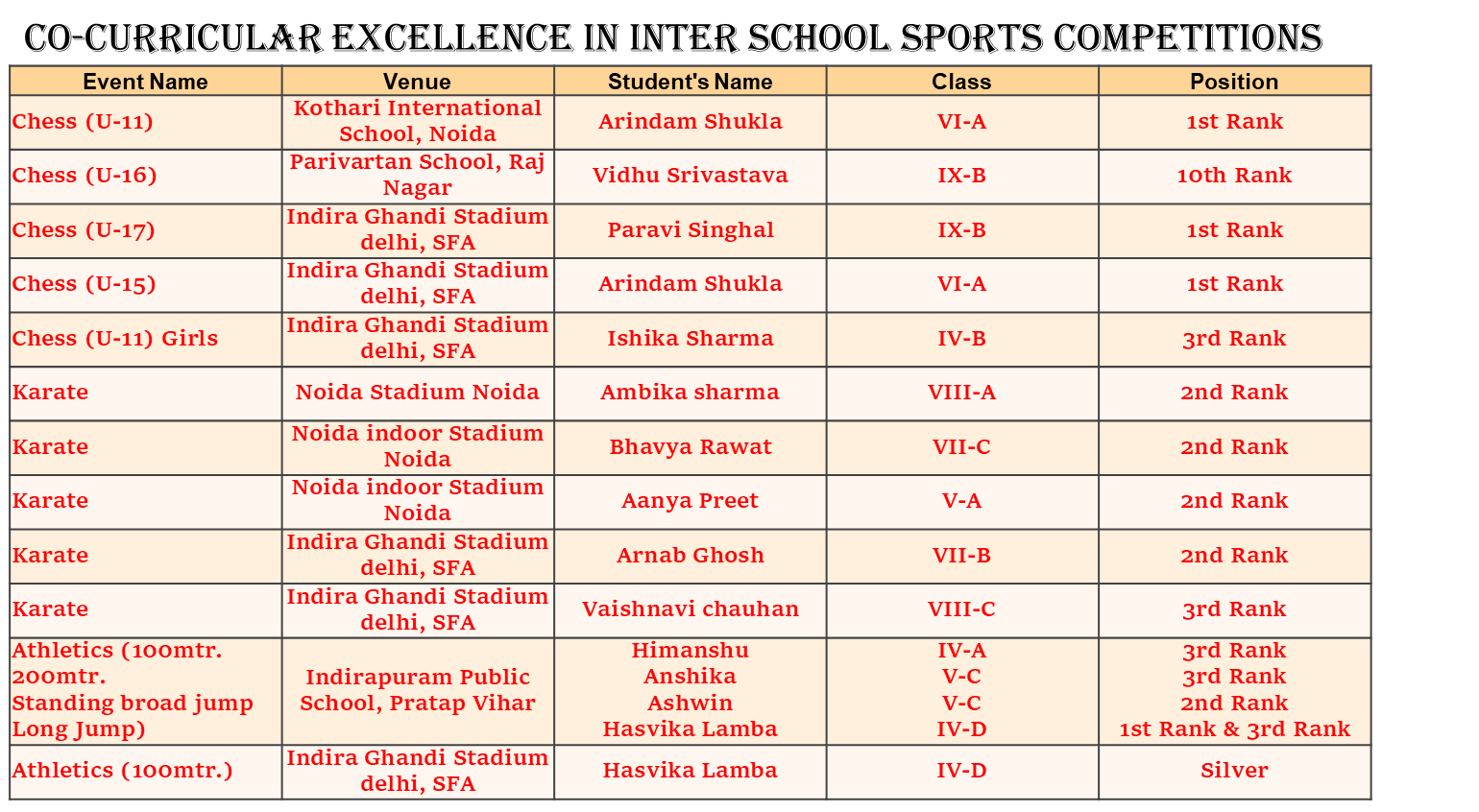 CO-CURRICULAR EXCELLENCE IN INTER SCHOOL SPORTS COMPETITIONS

| Event Name | Venue | Student's Name | Class | Position |
|---|---|---|---|---|
| Chess (U-11) | Kothari International School, Noida | Arindam Shukla | VI-A | 1st Rank |
| Chess (U-16) | Parivartan School, Raj Nagar | Vidhu Srivastava | IX-B | 10th Rank |
| Chess (U-17) | Indira Ghandi Stadium delhi, SFA | Paravi Singhal | IX-B | 1st Rank |
| Chess (U-15) | Indira Ghandi Stadium delhi, SFA | Arindam Shukla | VI-A | 1st Rank |
| Chess (U-11) Girls | Indira Ghandi Stadium delhi, SFA | Ishika Sharma | IV-B | 3rd Rank |
| Karate | Noida Stadium Noida | Ambika sharma | VIII-A | 2nd Rank |
| Karate | Noida indoor Stadium Noida | Bhavya Rawat | VII-C | 2nd Rank |
| Karate | Noida indoor Stadium Noida | Aanya Preet | V-A | 2nd Rank |
| Karate | Indira Ghandi Stadium delhi, SFA | Arnab Ghosh | VII-B | 2nd Rank |
| Karate | Indira Ghandi Stadium delhi, SFA | Vaishnavi chauhan | VIII-C | 3rd Rank |
| Athletics (100mtr. 200mtr. Standing broad jump Long Jump) | Indirapuram Public School, Pratap Vihar | Himanshu Anshika Ashwin Hasvika Lamba | IV-A V-C V-C IV-D | 3rd Rank 3rd Rank 2nd Rank 1st Rank & 3rd Rank |
| Athletics (100mtr.) | Indira Ghandi Stadium delhi, SFA | Hasvika Lamba | IV-D | Silver |